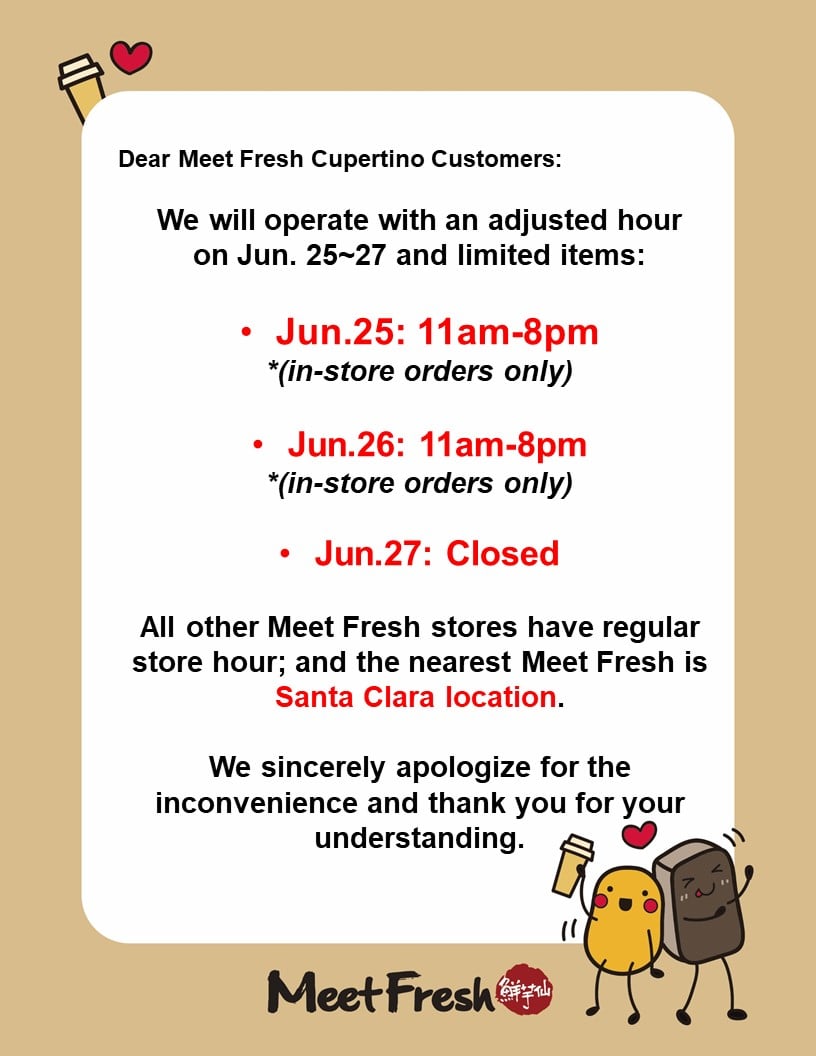 Dear Meet Fresh Cupertino Customers:

We will operate with an adjusted hour on Jun. 25~27 and limited items:

• Jun.25: 11am-8pm
*(in-store orders only)

• Jun.26: 11am-8pm
*(in-store orders only)

• Jun.27: Closed

All other Meet Fresh stores have regular store hour; and the nearest Meet Fresh is Santa Clara location.

We sincerely apologize for the inconvenience and thank you for your understanding.

Meet Fresh 鮮芋仙